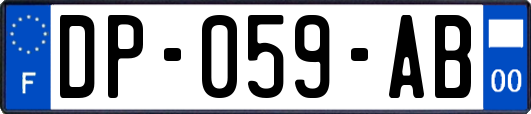 F
DP-059-AB
00